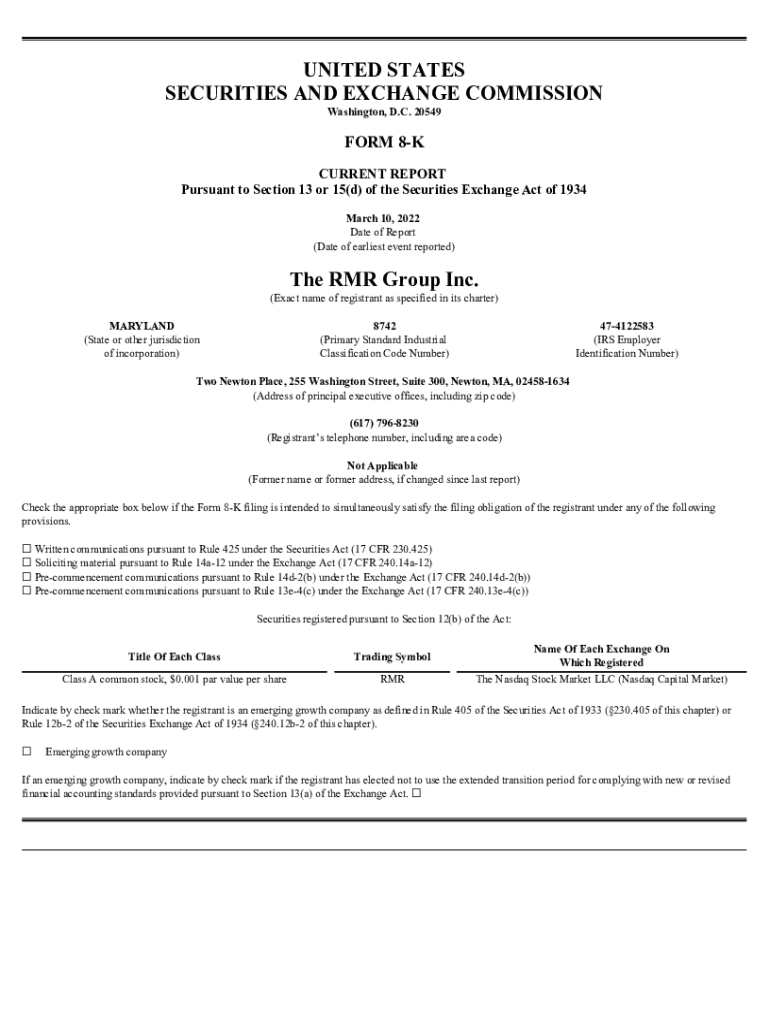 UNITED STATES
SECURITIES AND EXCHANGE COMMISSION
Washington, D.C. 20549

FORM 8-K

CURRENT REPORT
Pursuant to Section 13 or 15(d) of the Securities Exchange Act of 1934

March 10, 2022
Date of Report
(Date of earliest event reported)

The RMR Group Inc.
(Exact name of registrant as specified in its charter)

MARYLAND
(State or other jurisdiction of incorporation)

8742
(Primary Standard Industrial Classification Code Number)

47-4122583
(IRS Employer Identification Number)

Two Newton Place, 255 Washington Street, Suite 300, Newton, MA, 02458-1634
(Address of principal executive offices, including zip code)

(617) 796-8230
(Registrant's telephone number, including area code)

Not Applicable
(Former name or former address, if changed since last report)

Check the appropriate box below if the Form 8-K filing is intended to simultaneously satisfy the filing obligation of the registrant under any of the following provisions.

☐ Written communications pursuant to Rule 425 under the Securities Act (17 CFR 230.425)
☐ Soliciting material pursuant to Rule 14a-12 under the Exchange Act (17 CFR 240.14a-12)
☐ Pre-commencement communications pursuant to Rule 14d-2(b) under the Exchange Act (17 CFR 240.14d-2(b))
☐ Pre-commencement communications pursuant to Rule 13e-4(c) under the Exchange Act (17 CFR 240.13e-4(c))

Securities registered pursuant to Section 12(b) of the Act:

| Title Of Each Class | Trading Symbol | Name Of Each Exchange On Which Registered |
|---|---|---|
| Class A common stock, $0.001 par value per share | RMR | The Nasdaq Stock Market LLC (Nasdaq Capital Market) |

Indicate by check mark whether the registrant is an emerging growth company as defined in Rule 405 of the Securities Act of 1933 (§230.405 of this chapter) or Rule 12b-2 of the Securities Exchange Act of 1934 (§240.12b-2 of this chapter).

☐ Emerging growth company

If an emerging growth company, indicate by check mark if the registrant has elected not to use the extended transition period for complying with new or revised financial accounting standards provided pursuant to Section 13(a) of the Exchange Act. ☐